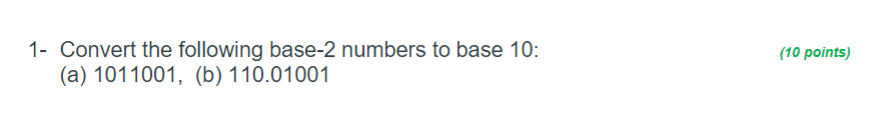 1- Convert the following base-2 numbers to base 10: (10 points)
(a) 1011001, (b) 110.01001